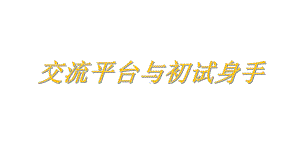 交流平台与初试身手